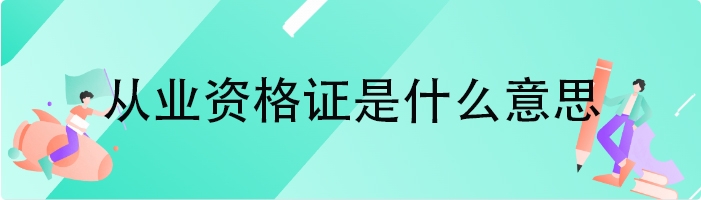 从业资格证是什么意思